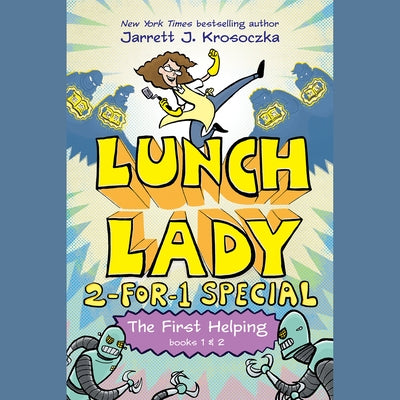 New York Times bestselling author
Jarrett J. Krosoczka

LUNCH LADY

2-FOR-1 SPECIAL

The First Helping
books 1 & 2